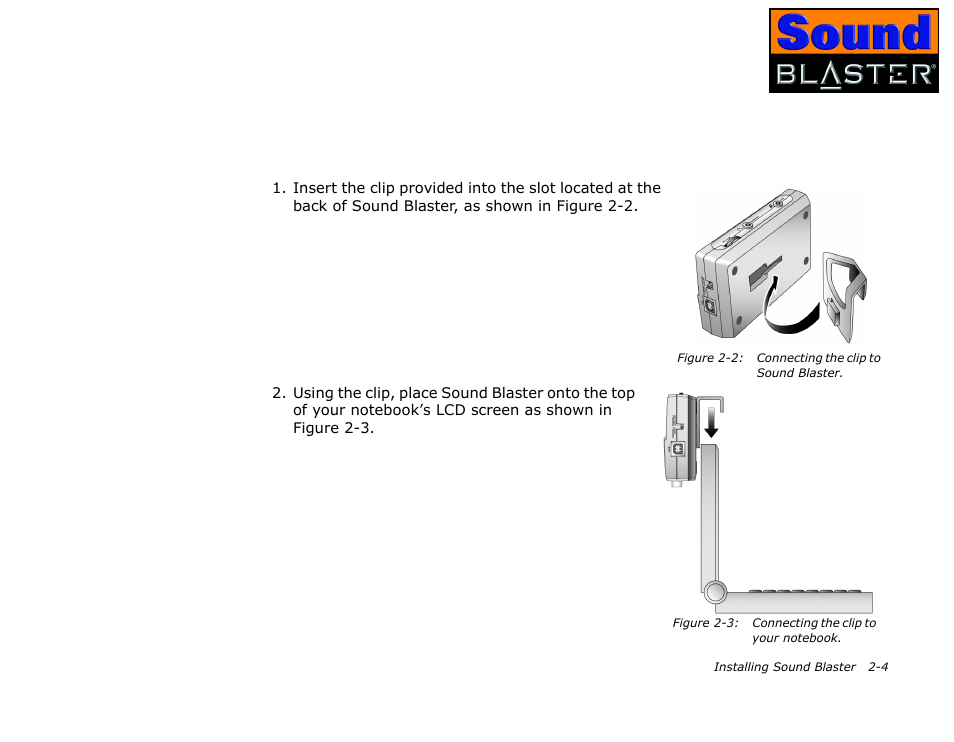 Sound
BLASTER®

1. Insert the clip provided into the slot located at the back of Sound Blaster, as shown in Figure 2-2.

Figure 2-2: Connecting the clip to Sound Blaster.

2. Using the clip, place Sound Blaster onto the top of your notebook's LCD screen as shown in Figure 2-3.

Figure 2-3: Connecting the clip to your notebook.

Installing Sound Blaster 2-4